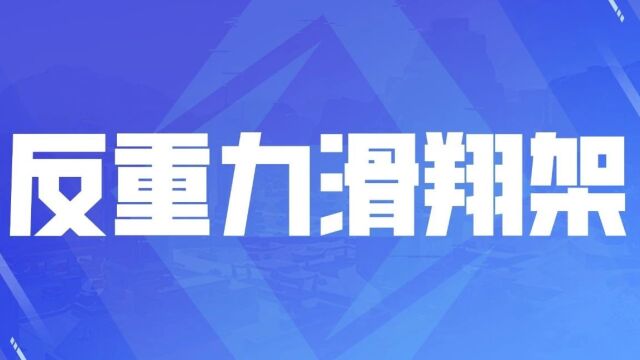 反重力滑翔架